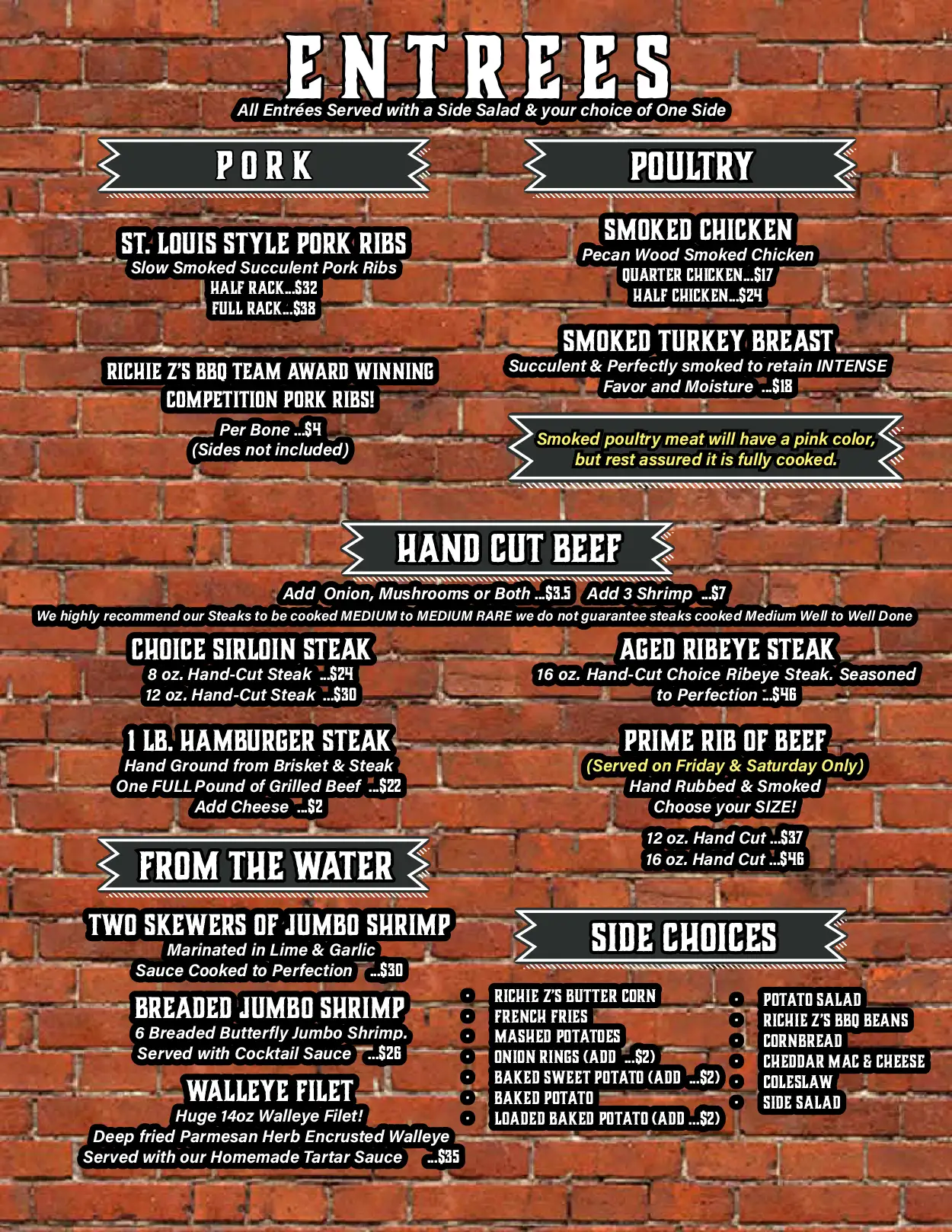 ENTREES
All Entrées Served with a Side Salad & your choice of One Side

PORK

ST. LOUIS STYLE PORK RIBS
Slow Smoked Succulent Pork Ribs
HALF RACK...$32
FULL RACK...$38

RICHIE Z'S BBQ TEAM AWARD WINNING COMPETITION PORK RIBS!
Per Bone ...$4
(Sides not included)

POULTRY

SMOKED CHICKEN
Pecan Wood Smoked Chicken
QUARTER CHICKEN...$17
HALF CHICKEN...$24

SMOKED TURKEY BREAST
Succulent & Perfectly smoked to retain INTENSE Favor and Moisture ...$18

Smoked poultry meat will have a pink color, but rest assured it is fully cooked.

HAND CUT BEEF
Add Onion, Mushrooms or Both ...$3.5 Add 3 Shrimp ...$7
We highly recommend our Steaks to be cooked MEDIUM to MEDIUM RARE we do not guarantee steaks cooked Medium Well to Well Done

CHOICE SIRLOIN STEAK
8 oz. Hand-Cut Steak ...$24
12 oz. Hand-Cut Steak ...$30

1 LB. HAMBURGER STEAK
Hand Ground from Brisket & Steak
One FULL Pound of Grilled Beef ...$22
Add Cheese ...$2

AGED RIBEYE STEAK
16 oz. Hand-Cut Choice Ribeye Steak. Seasoned to Perfection ...$46

PRIME RIB OF BEEF
(Served on Friday & Saturday Only)
Hand Rubbed & Smoked
Choose your SIZE!

12 oz. Hand Cut ...$37
16 oz. Hand Cut ...$46

FROM THE WATER

TWO SKEWERS OF JUMBO SHRIMP
Marinated in Lime & Garlic
Sauce Cooked to Perfection ...$30

BREADED JUMBO SHRIMP
6 Breaded Butterfly Jumbo Shrimp.
Served with Cocktail Sauce ...$26

WALLEYE FILET
Huge 14oz Walleye Filet!
Deep fried Parmesan Herb Encrusted Walleye
Served with our Homemade Tartar Sauce ...$35

SIDE CHOICES
• RICHIE Z'S BUTTER CORN
• FRENCH FRIES
• MASHED POTATOES
• ONION RINGS (ADD ...$2)
• BAKED SWEET POTATO (ADD ...$2)
• BAKED POTATO
• LOADED BAKED POTATO (ADD ...$2)
• POTATO SALAD
• RICHIE Z'S BBQ BEANS
• CORNBREAD
• CHEDDAR MAC & CHEESE
• COLESLAW
• SIDE SALAD